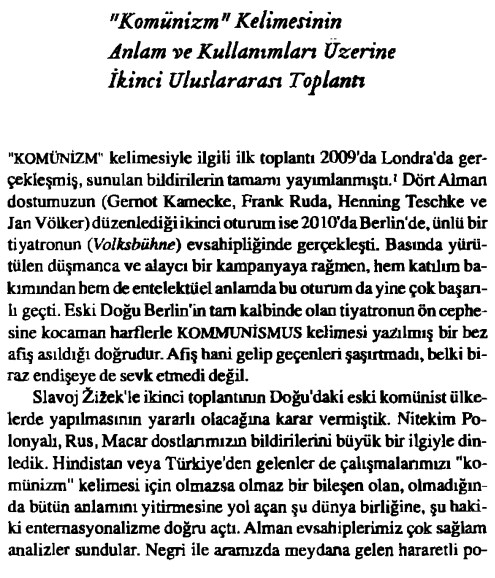 "Komünizm" Kelimesinin
Anlam ve Kullanımları Üzerine
İkinci Uluslararası Toplantı

"KOMÜNİZM" kelimesiyle ilgili ilk toplantı 2009'da Londra'da gerçekleşmiş, sunulan bildirilerin tamamı yayımlanmıştı.$^1$ Dört Alman dostumuzun (Gernot Kamecke, Frank Ruda, Henning Teschke ve Jan Völker) düzenlediği ikinci oturum ise 2010'da Berlin'de, ünlü bir tiyatronun (Volksbühne) evsahipliğinde gerçekleşti. Basında yürütülen düşmanca ve alaycı bir kampanyaya rağmen, hem katılım bakımından hem de entelektüel anlamda bu oturum da yine çok başarılı geçti. Eski Doğu Berlin'in tam kalbinde olan tiyatronun ön cephesine kocaman harflerle KOMMUNİSMUS kelimesi yazılmış bir bez afiş asıldığı doğrudur. Afiş hani gelip geçenleri şaşırtmadı, belki biraz endişeye de sevk etmedi değil.

Slavoj Žižek'le ikinci toplantının Doğu'daki eski komünist ülkelerde yapılmasının yararlı olacağına karar vermiştik. Nitekim Polonyalı, Rus, Macar dostlarımızın bildirilerini büyük bir ilgiyle dinledik. Hindistan veya Türkiye'den gelenler de çalışmalarımızı "komünizm" kelimesi için olmazsa olmaz bir bileşen olan, olmadığında bütün anlamını yitirmesine yol açan şu dünya birliğine, şu hakiki enternasyonalizme doğru açtı. Alman evsahiplerimiz çok sağlam analizler sundular. Negri ile aramızda meydana gelen hararetli po-